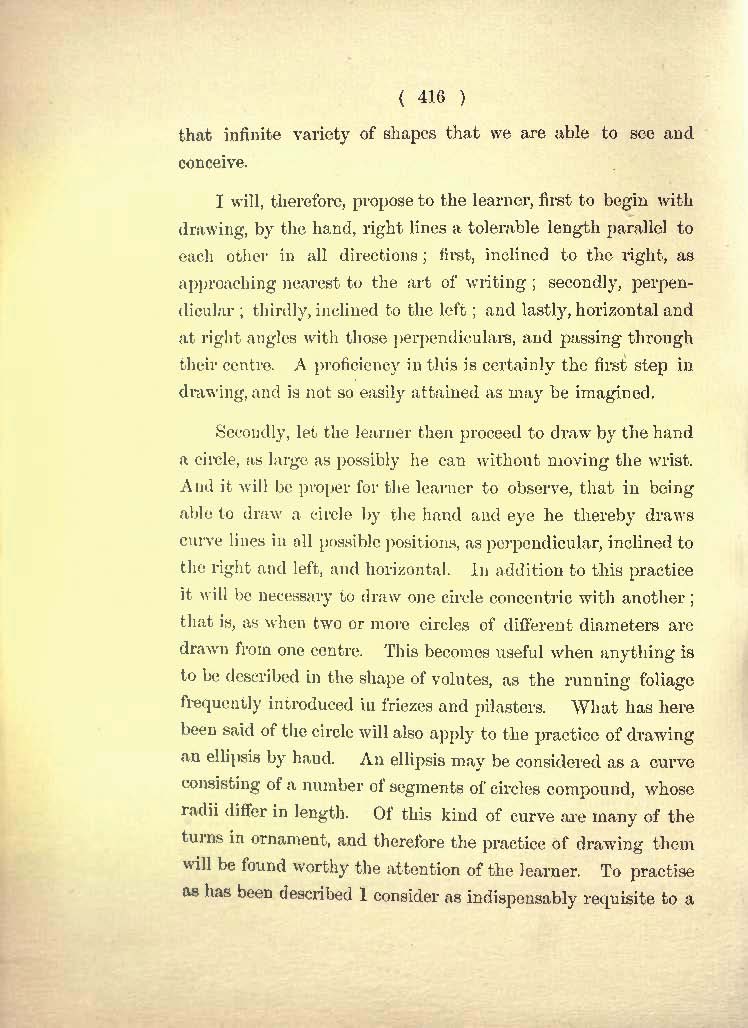 ( 416 )

that infinite variety of shapes that we are able to see and conceive.

I will, therefore, propose to the learner, first to begin with drawing, by the hand, right lines a tolerable length parallel to each other in all directions; first, inclined to the right, as approaching nearest to the art of writing; secondly, perpendicular; thirdly, inclined to the left; and lastly, horizontal and at right angles with those perpendiculars, and passing through their centre. A proficiency in this is certainly the first step in drawing, and is not so easily attained as may be imagined.

Secondly, let the learner then proceed to draw by the hand a circle, as large as possibly he can without moving the wrist. And it will be proper for the learner to observe, that in being able to draw a circle by the hand and eye he thereby draws curve lines in all possible positions, as perpendicular, inclined to the right and left, and horizontal. In addition to this practice it will be necessary to draw one circle concentric with another; that is, as when two or more circles of different diameters are drawn from one centre. This becomes useful when anything is to be described in the shape of volutes, as the running foliage frequently introduced in friezes and pilasters. What has here been said of the circle will also apply to the practice of drawing an ellipsis by hand. An ellipsis may be considered as a curve consisting of a number of segments of circles compound, whose radii differ in length. Of this kind of curve are many of the turns in ornament, and therefore the practice of drawing them will be found worthy the attention of the learner. To practise as has been described I consider as indispensably requisite to a